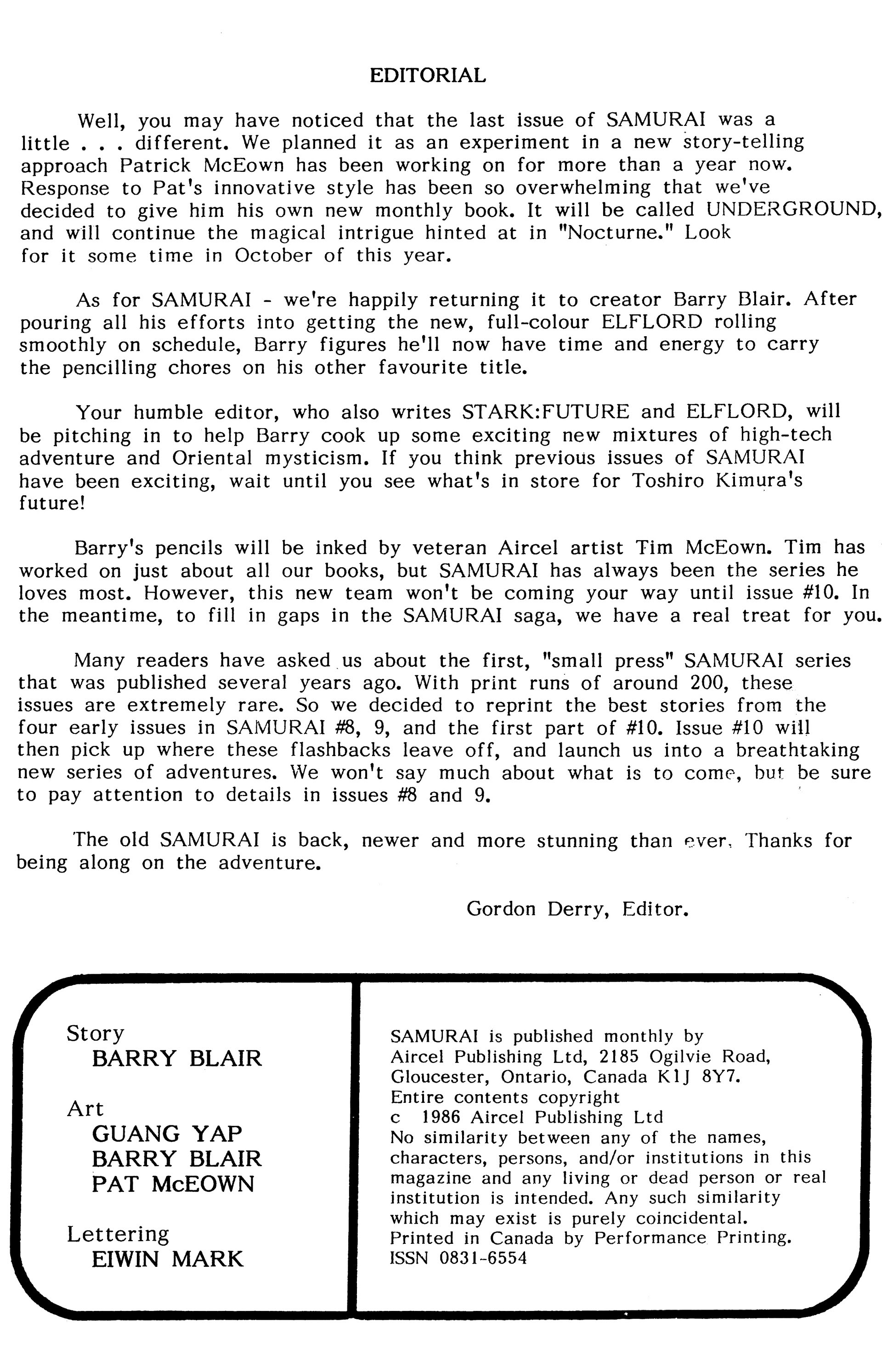 EDITORIAL

Well, you may have noticed that the last issue of SAMURAI was a little . . . different. We planned it as an experiment in a new story-telling approach Patrick McEown has been working on for more than a year now. Response to Pat's innovative style has been so overwhelming that we've decided to give him his own new monthly book. It will be called UNDERGROUND, and will continue the magical intrigue hinted at in "Nocturne." Look for it some time in October of this year.

As for SAMURAI - we're happily returning it to creator Barry Blair. After pouring all his efforts into getting the new, full-colour ELFLORD rolling smoothly on schedule, Barry figures he'll now have time and energy to carry the pencilling chores on his other favourite title.

Your humble editor, who also writes STARK:FUTURE and ELFLORD, will be pitching in to help Barry cook up some exciting new mixtures of high-tech adventure and Oriental mysticism. If you think previous issues of SAMURAI have been exciting, wait until you see what's in store for Toshiro Kimura's future!

Barry's pencils will be inked by veteran Aircel artist Tim McEown. Tim has worked on just about all our books, but SAMURAI has always been the series he loves most. However, this new team won't be coming your way until issue #10. In the meantime, to fill in gaps in the SAMURAI saga, we have a real treat for you.

Many readers have asked us about the first, "small press" SAMURAI series that was published several years ago. With print runs of around 200, these issues are extremely rare. So we decided to reprint the best stories from the four early issues in SAMURAI #8, 9, and the first part of #10. Issue #10 will then pick up where these flashbacks leave off, and launch us into a breathtaking new series of adventures. We won't say much about what is to come, but be sure to pay attention to details in issues #8 and 9.

The old SAMURAI is back, newer and more stunning than ever. Thanks for being along on the adventure.

Gordon Derry, Editor.

Story
BARRY BLAIR

Art
GUANG YAP
BARRY BLAIR
PAT McEOWN

Lettering
EIWIN MARK

SAMURAI is published monthly by Aircel Publishing Ltd, 2185 Ogilvie Road, Gloucester, Ontario, Canada K1J 8Y7.
Entire contents copyright
c 1986 Aircel Publishing Ltd
No similarity between any of the names, characters, persons, and/or institutions in this magazine and any living or dead person or real institution is intended. Any such similarity which may exist is purely coincidental.
Printed in Canada by Performance Printing.
ISSN 0831-6554